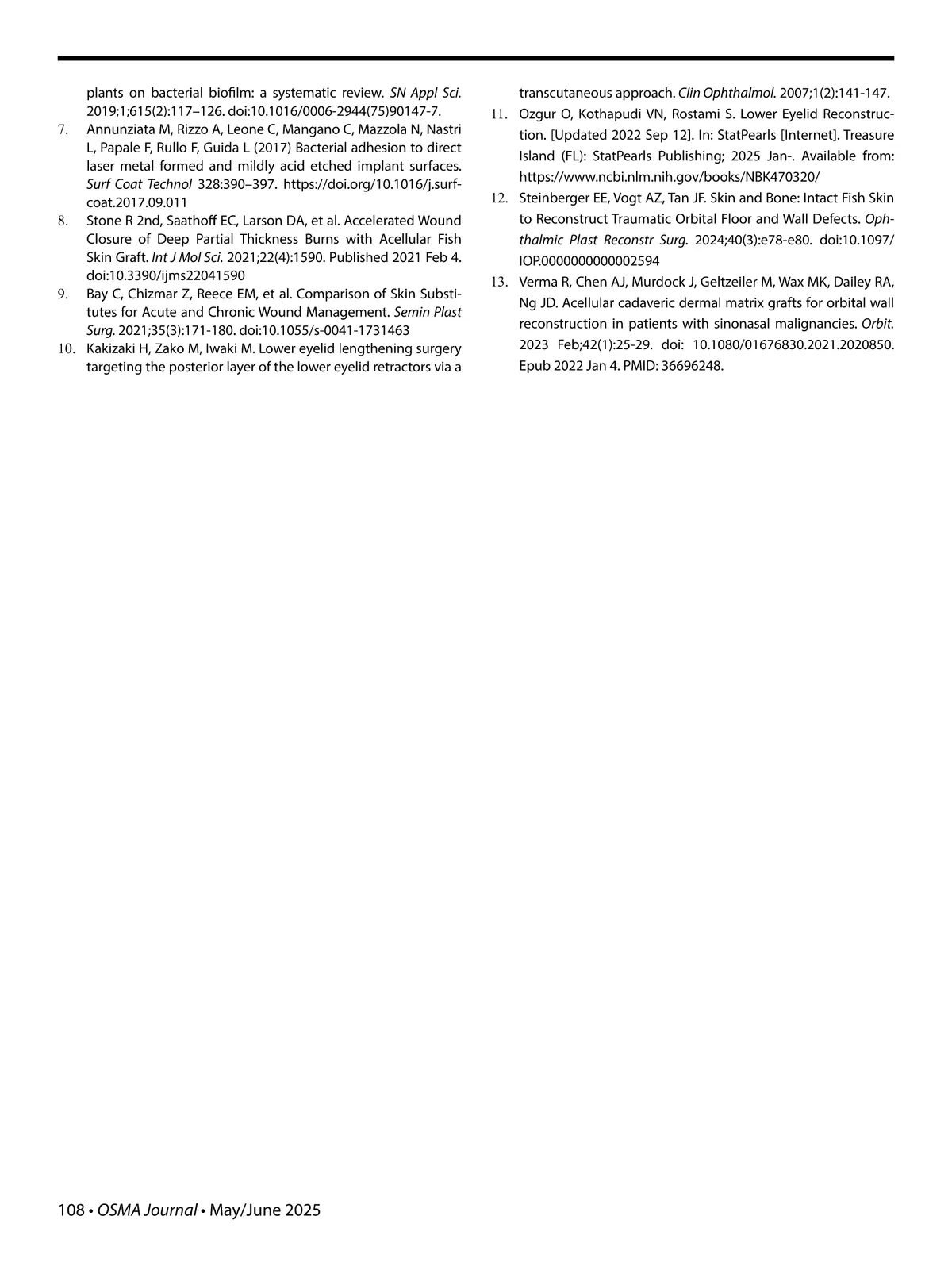 plants on bacterial biofilm: a systematic review. SN Appl Sci. 2019;1;615(2):117–126. doi:10.1016/0006-2944(75)90147-7.

7. Annunziata M, Rizzo A, Leone C, Mangano C, Mazzola N, Nastri L, Papale F, Rullo F, Guida L (2017) Bacterial adhesion to direct laser metal formed and mildly acid etched implant surfaces. Surf Coat Technol 328:390–397. https://doi.org/10.1016/j.surfcoat.2017.09.011

8. Stone R 2nd, Saathoff EC, Larson DA, et al. Accelerated Wound Closure of Deep Partial Thickness Burns with Acellular Fish Skin Graft. Int J Mol Sci. 2021;22(4):1590. Published 2021 Feb 4. doi:10.3390/ijms22041590

9. Bay C, Chizmar Z, Reece EM, et al. Comparison of Skin Substitutes for Acute and Chronic Wound Management. Semin Plast Surg. 2021;35(3):171-180. doi:10.1055/s-0041-1731463

10. Kakizaki H, Zako M, Iwaki M. Lower eyelid lengthening surgery targeting the posterior layer of the lower eyelid retractors via a transcutaneous approach. Clin Ophthalmol. 2007;1(2):141-147.

11. Ozgur O, Kothapudi VN, Rostami S. Lower Eyelid Reconstruction. [Updated 2022 Sep 12]. In: StatPearls [Internet]. Treasure Island (FL): StatPearls Publishing; 2025 Jan-. Available from: https://www.ncbi.nlm.nih.gov/books/NBK470320/

12. Steinberger EE, Vogt AZ, Tan JF. Skin and Bone: Intact Fish Skin to Reconstruct Traumatic Orbital Floor and Wall Defects. Ophthalmic Plast Reconstr Surg. 2024;40(3):e78-e80. doi:10.1097/IOP.0000000000002594

13. Verma R, Chen AJ, Murdock J, Geltzeiler M, Wax MK, Dailey RA, Ng JD. Acellular cadaveric dermal matrix grafts for orbital wall reconstruction in patients with sinonasal malignancies. Orbit. 2023 Feb;42(1):25-29. doi: 10.1080/01676830.2021.2020850. Epub 2022 Jan 4. PMID: 36696248.

108 • OSMA Journal • May/June 2025